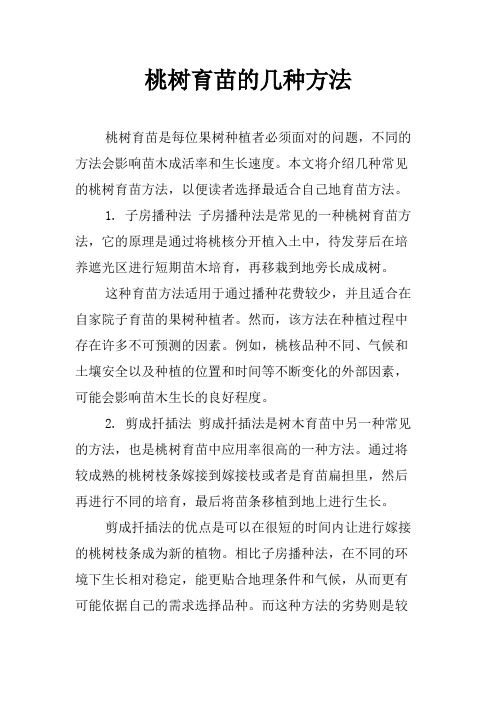 桃树育苗的几种方法

桃树育苗是每位果树种植者必须面对的问题，不同的方法会影响苗木成活率和生长速度。本文将介绍几种常见的桃树育苗方法，以便读者选择最适合自己地育苗方法。

1. 子房播种法 子房播种法是常见的一种桃树育苗方法，它的原理是通过将桃核分开植入土中，待发芽后在培养遮光区进行短期苗木培育，再移栽到地旁长成成树。

这种育苗方法适用于通过播种花费较少，并且适合在自家院子育苗的果树种植者。然而，该方法在种植过程中存在许多不可预测的因素。例如，桃核品种不同、气候和土壤安全以及种植的位置和时间等不断变化的外部因素，可能会影响苗木生长的良好程度。

2. 剪成扦插法 剪成扦插法是树木育苗中另一种常见的方法，也是桃树育苗中应用率很高的一种方法。通过将较成熟的桃树枝条嫁接到嫁接枝或者是育苗扁担里，然后再进行不同的培育，最后将苗条移植到地上进行生长。

剪成扦插法的优点是可以在很短的时间内让进行嫁接的桃树枝条成为新的植物。相比子房播种法，在不同的环境下生长相对稳定，能更贴合地理条件和气候，从而更有可能依据自己的需求选择品种。而这种方法的劣势则是较